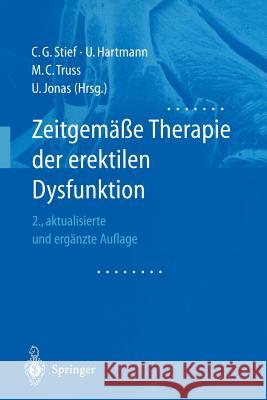 C. G. Stief · U. Hartmann
M. C. Truss
U. Jonas (Hrsg.)

Zeitgemäße Therapie der erektilen Dysfunktion

2., aktualisierte und ergänzte Auflage

Springer

Kraina Książek